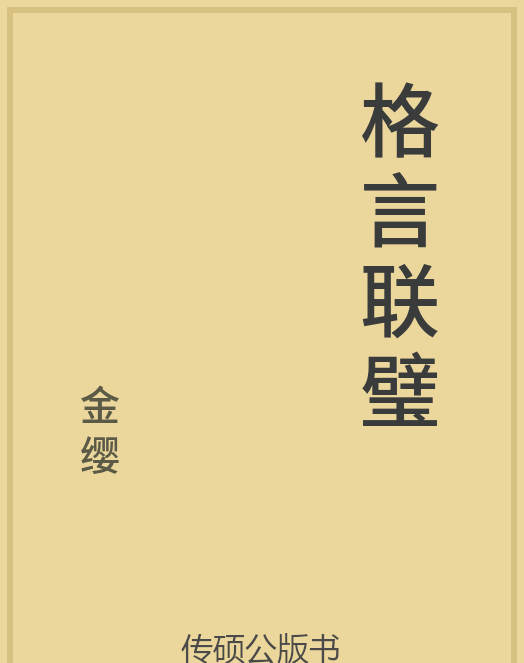 格言联璧

金缨

传硕公版书